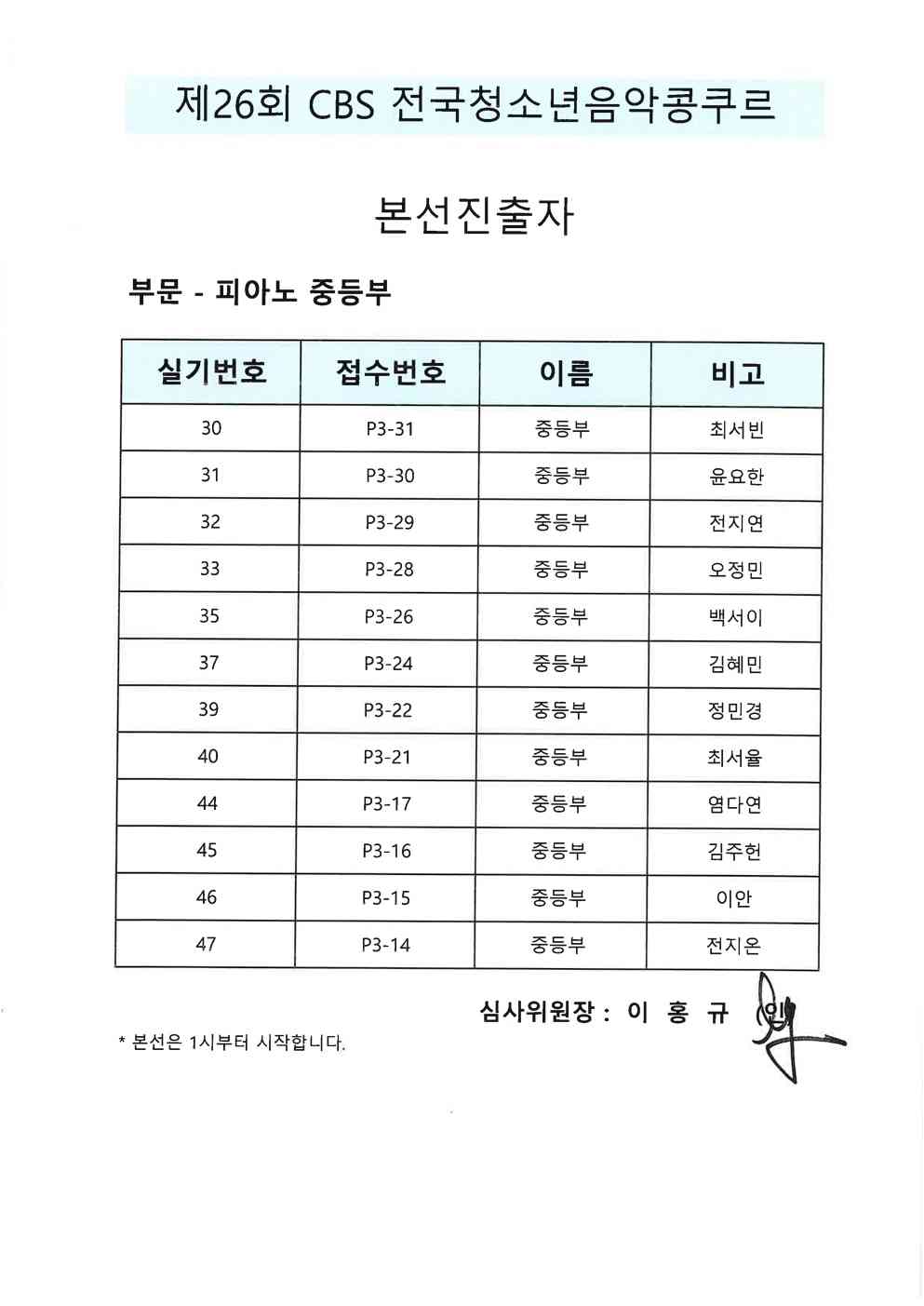 제26회 CBS 전국청소년음악콩쿠르

본선진출자

부문 - 피아노 중등부

| 실기번호 | 접수번호 | 이름 | 비고 |
|---|---|---|---|
| 30 | P3-31 | 중등부 | 최서빈 |
| 31 | P3-30 | 중등부 | 윤요한 |
| 32 | P3-29 | 중등부 | 전지연 |
| 33 | P3-28 | 중등부 | 오정민 |
| 35 | P3-26 | 중등부 | 백서이 |
| 37 | P3-24 | 중등부 | 김혜민 |
| 39 | P3-22 | 중등부 | 정민경 |
| 40 | P3-21 | 중등부 | 최서율 |
| 44 | P3-17 | 중등부 | 염다연 |
| 45 | P3-16 | 중등부 | 김주헌 |
| 46 | P3-15 | 중등부 | 이안 |
| 47 | P3-14 | 중등부 | 전지온 |

심사위원장 : 이 홍 규 (인)

* 본선은 1시부터 시작합니다.